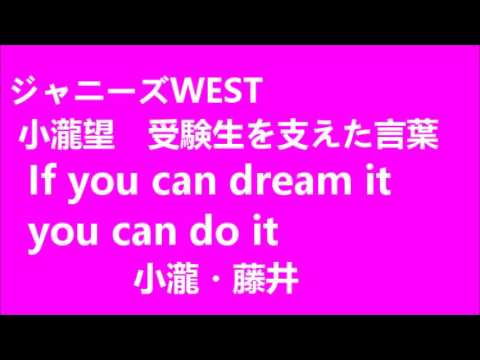 ジャニーズWEST
小瀧望　受験生を支えた言葉
If you can dream it
you can do it
小瀧・藤井